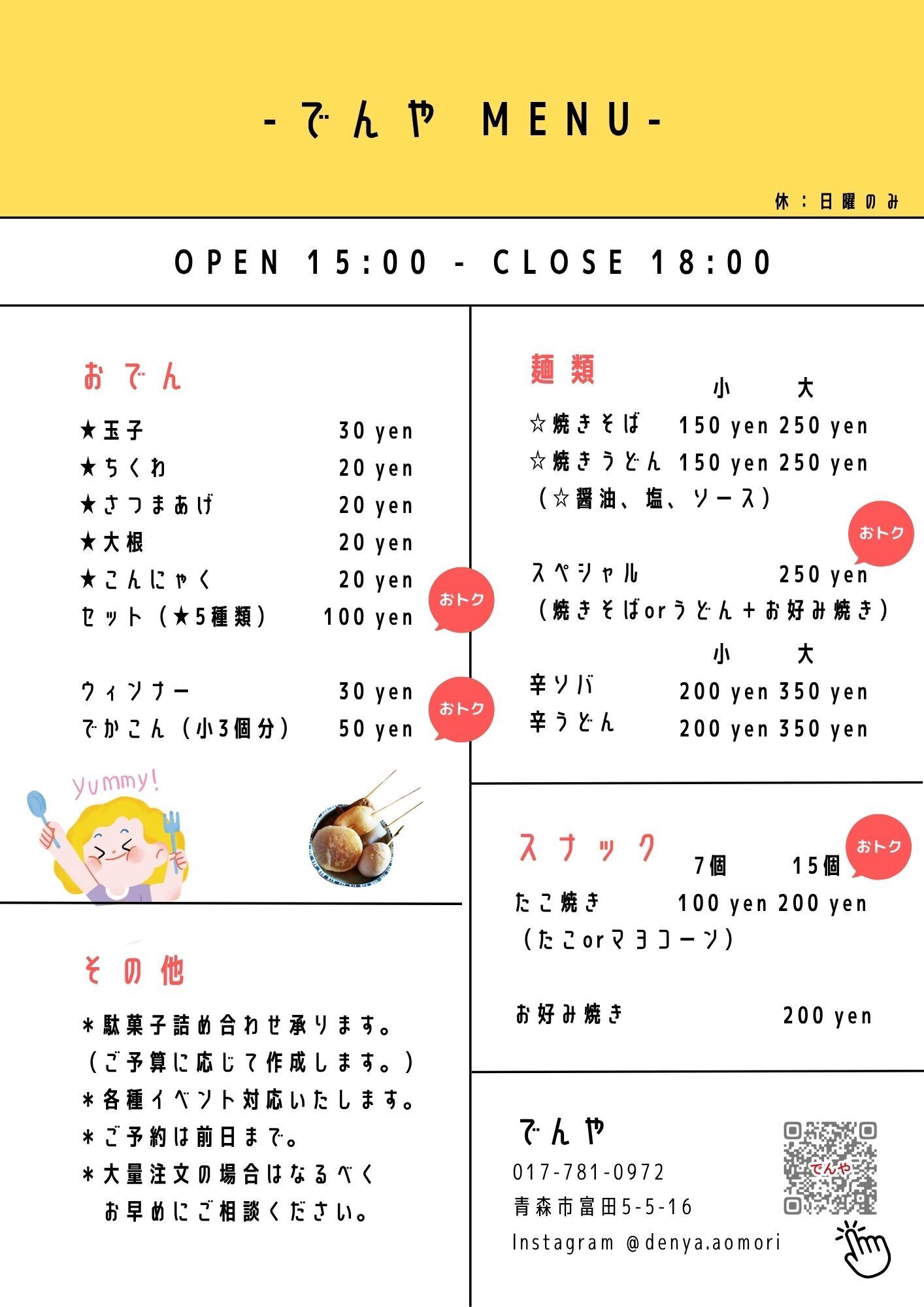 -でんや MENU-

休：日曜のみ

OPEN 15:00 - CLOSE 18:00

おでん

★玉子 30 yen
★ちくわ 20 yen
★さつまあげ 20 yen
★大根 20 yen
★こんにゃく 20 yen
セット（★5種類） 100 yen

おトク

ウィンナー 30 yen
でかこん（小3個分） 50 yen

おトク

Yummy!

その他

＊駄菓子詰め合わせ承ります。
（ご予算に応じて作成します。）
＊各種イベント対応いたします。
＊ご予約は前日まで。
＊大量注文の場合はなるべく
お早めにご相談ください。

麺類

小 大
☆焼きそば 150 yen 250 yen
☆焼きうどん 150 yen 250 yen
（☆醤油、塩、ソース）

おトク

スペシャル 250 yen
（焼きそばorうどん＋お好み焼き）

小 大
辛ソバ 200 yen 350 yen
辛うどん 200 yen 350 yen

スナック

おトク

7個 15個
たこ焼き 100 yen 200 yen
（たこorマヨコーン）

お好み焼き 200 yen

でんや
017-781-0972
青森市富田5-5-16
Instagram @denya.aomori

でんや